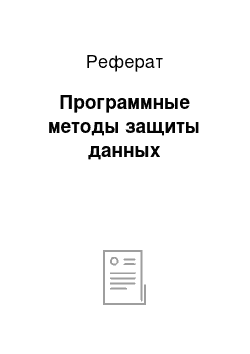 Реферат

Программные методы защиты данных